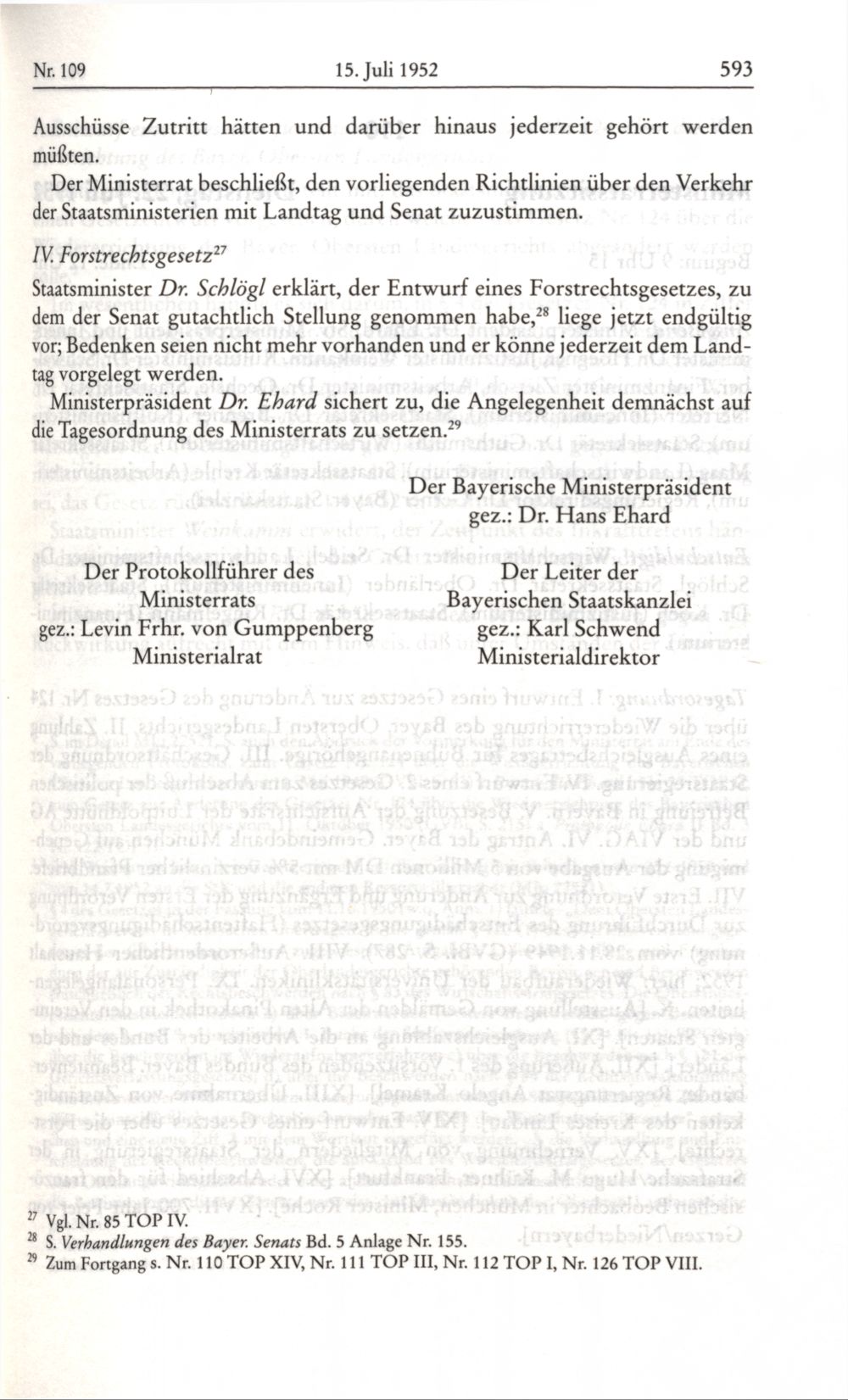 Nr. 109 15. Juli 1952 593

Ausschüsse Zutritt hätten und darüber hinaus jederzeit gehört werden müßten.

Der Ministerrat beschließt, den vorliegenden Richtlinien über den Verkehr der Staatsministerien mit Landtag und Senat zuzustimmen.

IV. Forstrechtsgesetz$^{27}$

Staatsminister Dr. Schlögl erklärt, der Entwurf eines Forstrechtsgesetzes, zu dem der Senat gutachtlich Stellung genommen habe,$^{28}$ liege jetzt endgültig vor; Bedenken seien nicht mehr vorhanden und er könne jederzeit dem Landtag vorgelegt werden.

Ministerpräsident Dr. Ehard sichert zu, die Angelegenheit demnächst auf die Tagesordnung des Ministerrats zu setzen.$^{29}$

Der Bayerische Ministerpräsident
gez.: Dr. Hans Ehard

Der Protokollführer des Ministerrats
gez.: Levin Frhr. von Gumppenberg
Ministerialrat

Der Leiter der Bayerischen Staatskanzlei
gez.: Karl Schwend
Ministerialdirektor

$^{27}$ Vgl. Nr. 85 TOP IV.
$^{28}$ S. Verhandlungen des Bayer. Senats Bd. 5 Anlage Nr. 155.
$^{29}$ Zum Fortgang s. Nr. 110 TOP XIV, Nr. 111 TOP III, Nr. 112 TOP I, Nr. 126 TOP VIII.